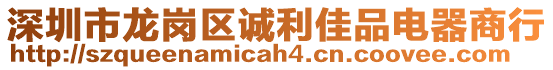 深圳市龙岗区诚利佳品电器商行
http://szqueenamicah4.cn.coovee.com